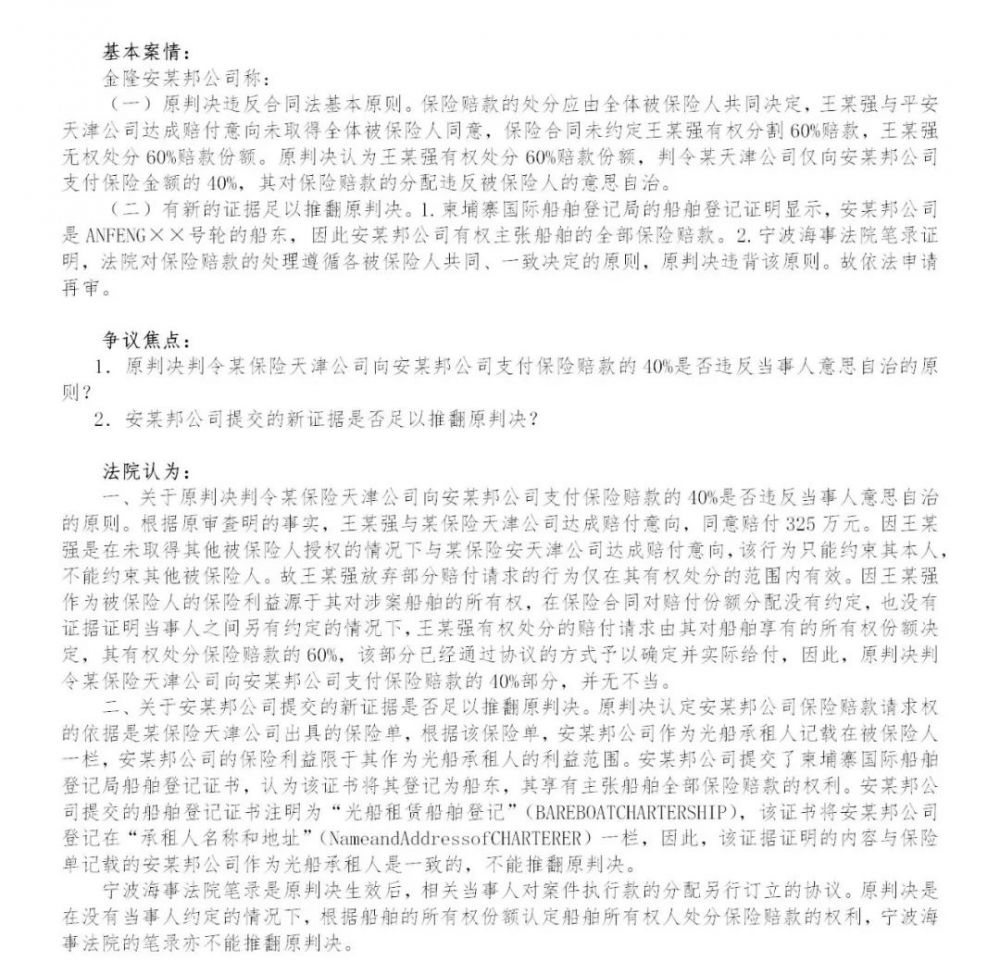 基本案情：
金隆安某邦公司称：

（一）原判决违反合同法基本原则。保险赔款的处分应由全体被保险人共同决定，王某强与平安天津公司达成赔付意向未取得全体被保险人同意，保险合同未约定王某强有权分割 60%赔款，王某强无权处分 60%赔款份额。原判决认为王某强有权处分 60%赔款份额，判令某天津公司仅向安某邦公司支付保险金额的 40%，其对保险赔款的分配违反被保险人的意思自治。

（二）有新的证据足以推翻原判决。1. 柬埔寨国际船舶登记局的船舶登记证明显示，安某邦公司是 ANFENG××号轮的船东，因此安某邦公司有权主张船舶的全部保险赔款。2. 宁波海事法院笔录证明，法院对保险赔款的处理遵循各被保险人共同、一致决定的原则，原判决违背该原则。故依法申请再审。

争议焦点：
1. 原判决判令某保险天津公司向安某邦公司支付保险赔款的 40%是否违反当事人意思自治的原则？
2. 安某邦公司提交的新证据是否足以推翻原判决？

法院认为：
一、关于原判决判令某保险天津公司向安某邦公司支付保险赔款的 40%是否违反当事人意思自治的原则。根据原审查明的事实，王某强与某保险天津公司达成赔付意向，同意赔付 325 万元。因王某强是在未取得其他被保险人授权的情况下与某保险安天津公司达成赔付意向，该行为只能约束其本人，不能约束其他被保险人。故王某强放弃部分赔付请求的行为仅在其有权处分的范围内有效。因王某强作为被保险人的保险利益源于其对涉案船舶的所有权，在保险合同对赔付份额分配没有约定，也没有证据证明当事人之间另有约定的情况下，王某强有权处分的赔付请求由其对船舶享有的所有权份额决定，其有权处分保险赔款的 60%，该部分已经通过协议的方式予以确定并实际给付，因此，原判决判令某保险天津公司向安某邦公司支付保险赔款的 40%部分，并无不当。

二、关于安某邦公司提交的新证据是否足以推翻原判决。原判决认定安某邦公司保险赔款请求权的依据是某保险天津公司出具的保险单，根据该保险单，安某邦公司作为光船承租人记载在被保险人一栏，安某邦公司的保险利益限于其作为光船承租人的利益范围。安某邦公司提交了柬埔寨国际船舶登记局船舶登记证书，认为该证书将其登记为船东，其享有主张船舶全部保险赔款的权利。安某邦公司提交的船舶登记证书注明为“光船租赁船舶登记”（BAREBOATCHARTERSHIP），该证书将安某邦公司登记在“承租人名称和地址”（NameandAddressofCHARTERER）一栏，因此，该证据证明的内容与保险单记载的安某邦公司作为光船承租人是一致的，不能推翻原判决。

宁波海事法院笔录是原判决生效后，相关当事人对案件执行款的分配另行订立的协议。原判决是在没有当事人约定的情况下，根据船舶的所有权份额认定船舶所有权人处分保险赔款的权利，宁波海事法院的笔录亦不能推翻原判决。